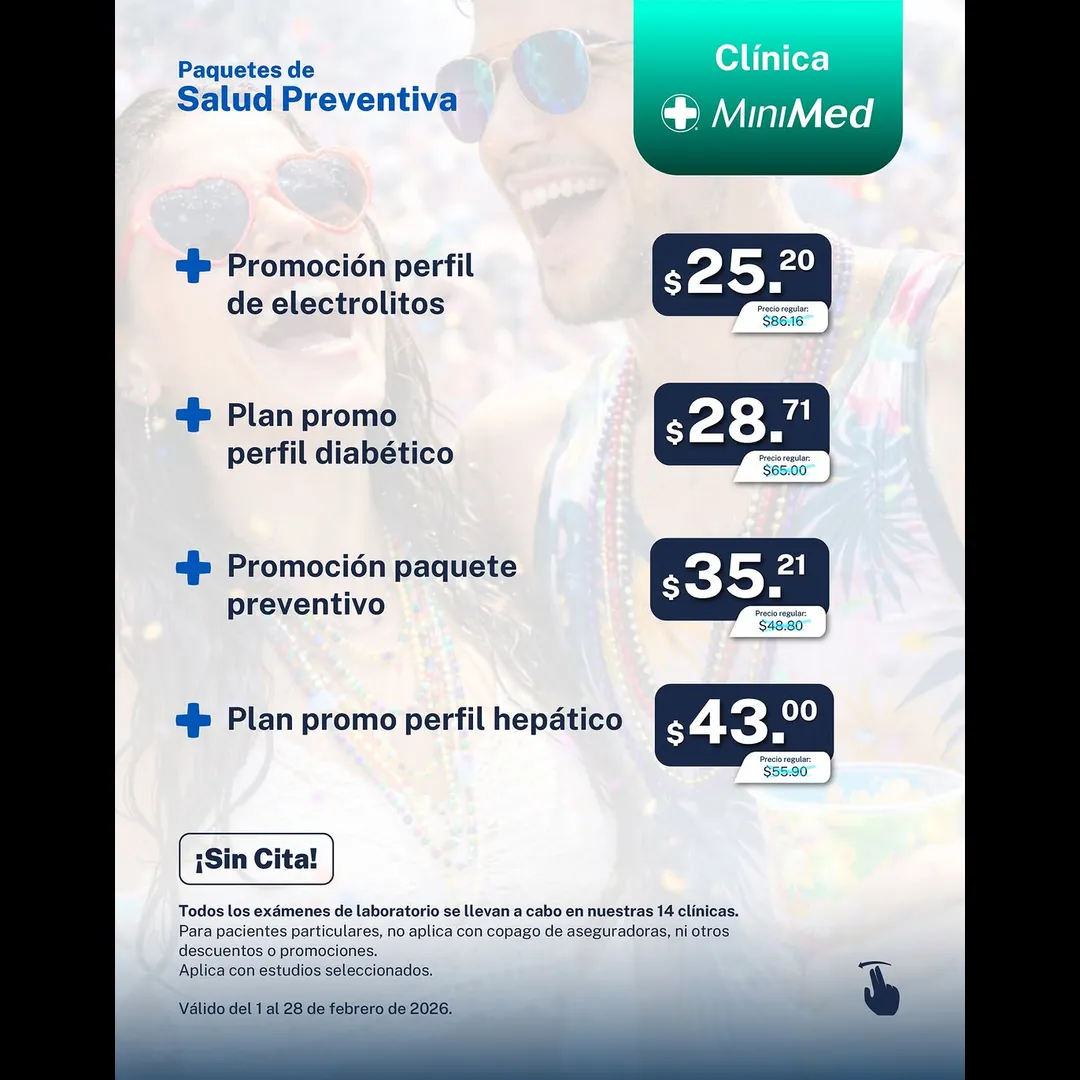 Paquetes de
Salud Preventiva

Clínica
MiniMed

Promoción perfil de electrolitos

$25.20

Precio regular: $86.16

Plan promo perfil diabético

$28.71

Precio regular: $65.00

Promoción paquete preventivo

$35.21

Precio regular: $48.80

Plan promo perfil hepático

$43.00

Precio regular: $55.90

¡Sin Cita!

Todos los exámenes de laboratorio se llevan a cabo en nuestras 14 clínicas.
Para pacientes particulares, no aplica con copago de aseguradoras, ni otros descuentos o promociones.
Aplica con estudios seleccionados.

Válido del 1 al 28 de febrero de 2026.